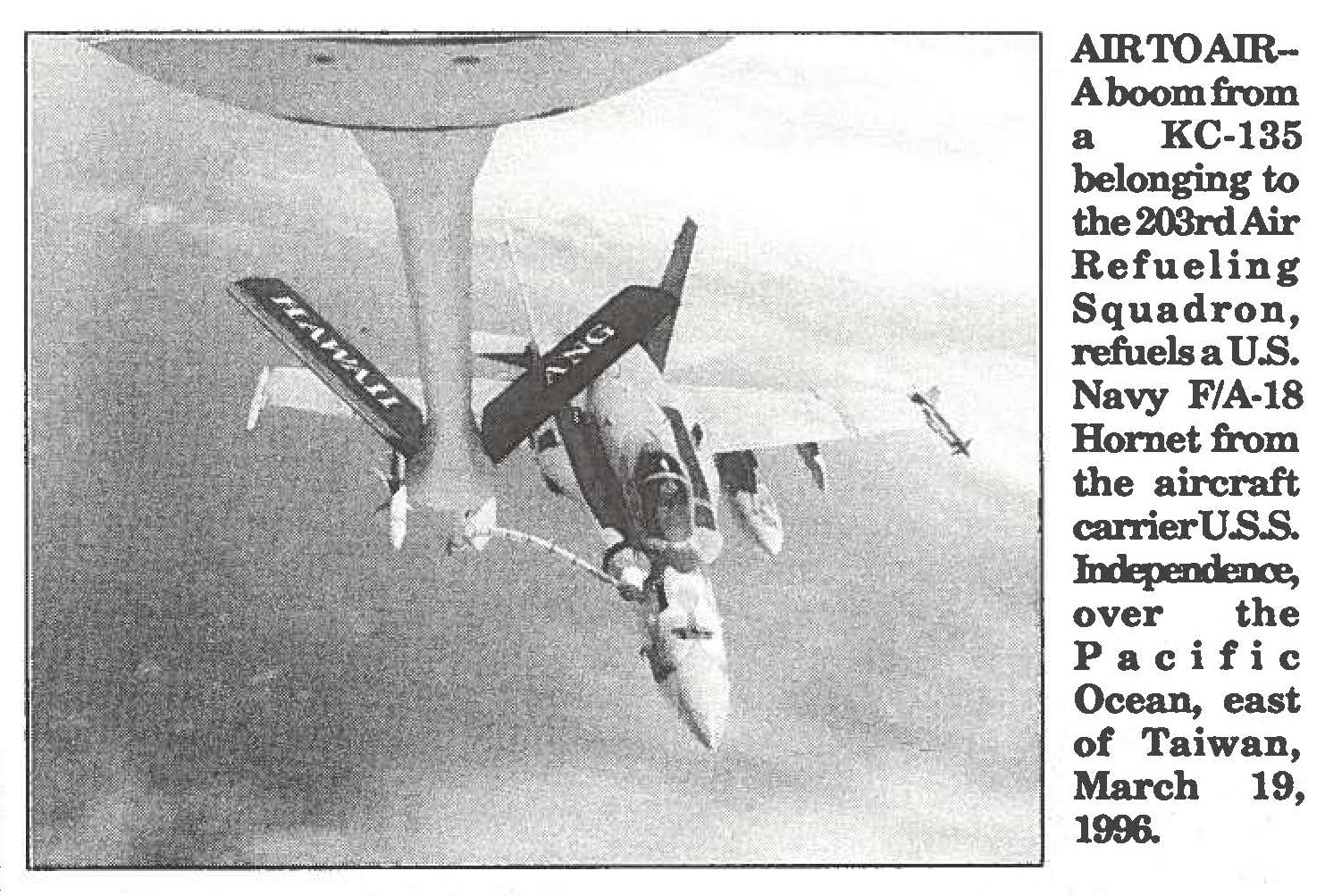 HAWAII

ANG

AIR TO AIR-- A boom from a KC-135 belonging to the 203rd Air Refueling Squadron, refuels a U.S. Navy F/A-18 Hornet from the aircraft carrier U.S.S. Independence, over the Pacific Ocean, east of Taiwan, March 19, 1996.